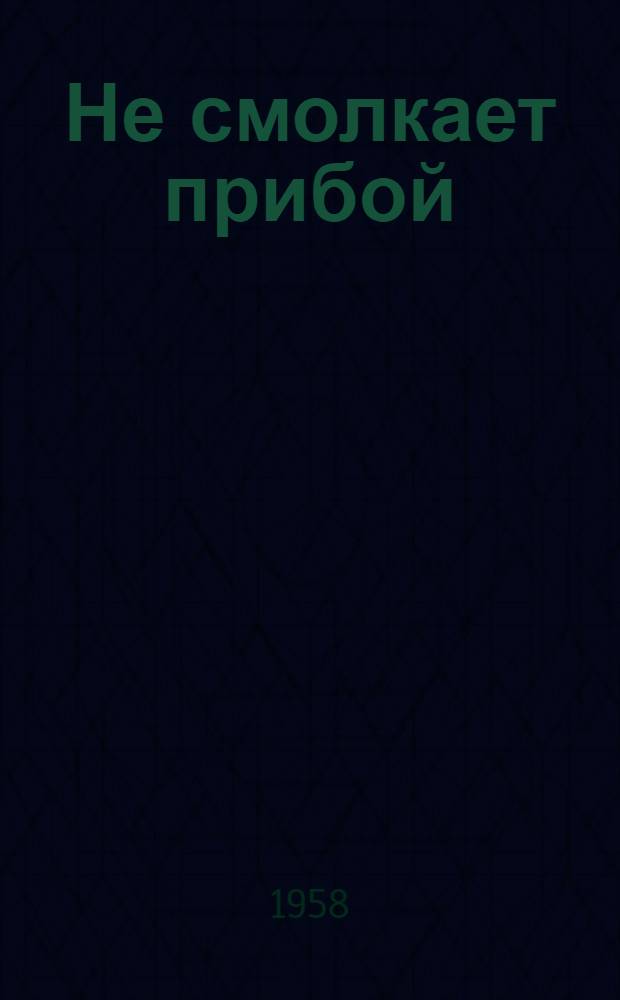 Не смолкает прибой

1958